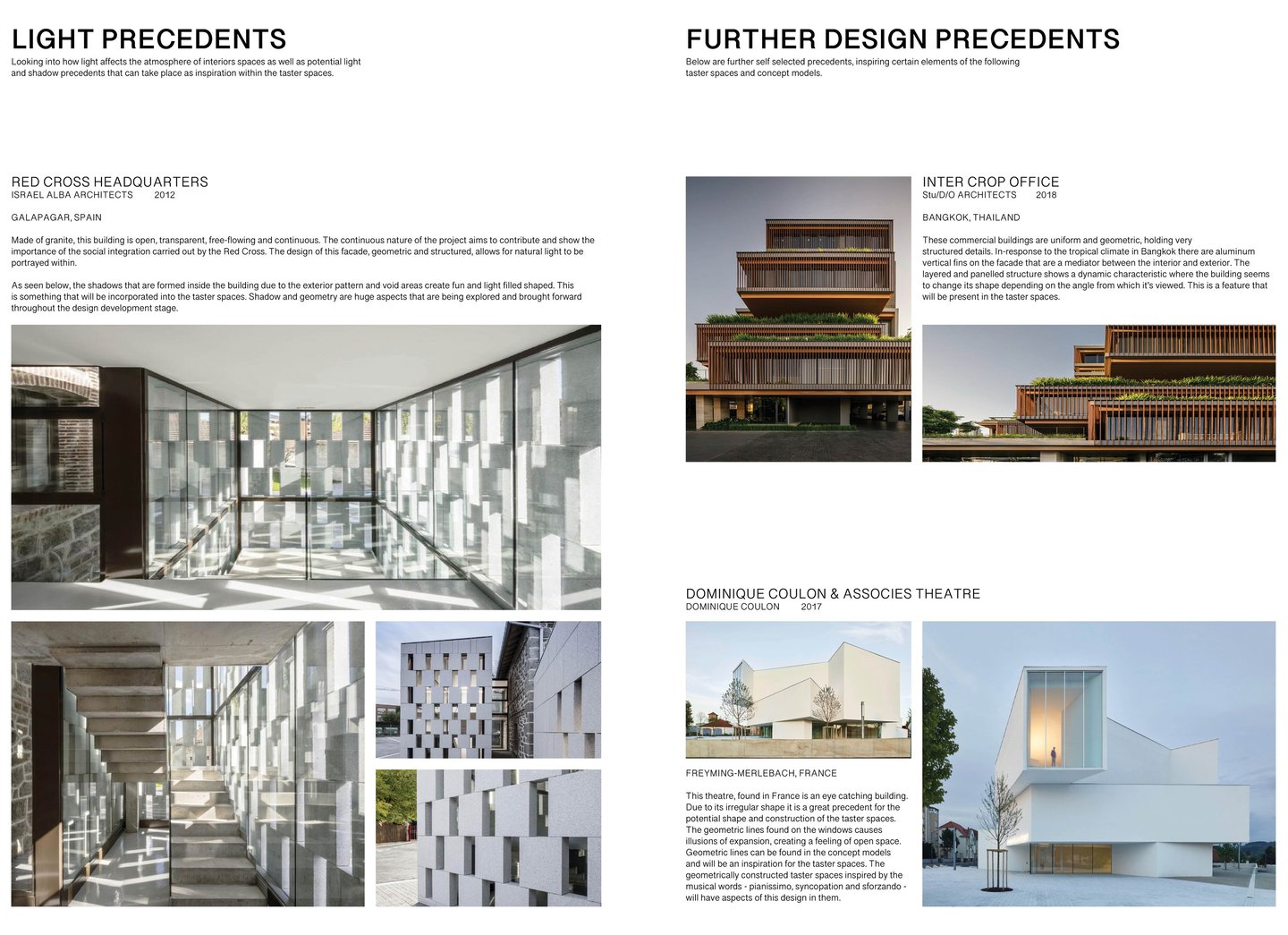 LIGHT PRECEDENTS

Looking into how light affects the atmosphere of interiors spaces as well as potential light and shadow precedents that can take place as inspiration within the taster spaces.

RED CROSS HEADQUARTERS
ISRAEL ALBA ARCHITECTS 2012

GALAPAGAR, SPAIN

Made of granite, this building is open, transparent, free-flowing and continuous. The continuous nature of the project aims to contribute and show the importance of the social integration carried out by the Red Cross. The design of this facade, geometric and structured, allows for natural light to be portrayed within.

As seen below, the shadows that are formed inside the building due to the exterior pattern and void areas create fun and light filled shaped. This is something that will be incorporated into the taster spaces. Shadow and geometry are huge aspects that are being explored and brought forward throughout the design development stage.

FURTHER DESIGN PRECEDENTS

Below are further self selected precedents, inspiring certain elements of the following taster spaces and concept models.

INTER CROP OFFICE
Stu/D/O ARCHITECTS 2018

BANGKOK, THAILAND

These commercial buildings are uniform and geometric, holding very structured details. In-response to the tropical climate in Bangkok there are aluminum vertical fins on the facade that are a mediator between the interior and exterior. The layered and panelled structure shows a dynamic characteristic where the building seems to change its shape depending on the angle from which it's viewed. This is a feature that will be present in the taster spaces.

DOMINIQUE COULON & ASSOCIES THEATRE
DOMINIQUE COULON 2017

FREYMING-MERLEBACH, FRANCE

This theatre, found in France is an eye catching building. Due to its irregular shape it is a great precedent for the potential shape and construction of the taster spaces. The geometric lines found on the windows causes illusions of expansion, creating a feeling of open space. Geometric lines can be found in the concept models and will be an inspiration for the taster spaces. The geometrically constructed taster spaces inspired by the musical words - pianissimo, syncopation and sforzando - will have aspects of this design in them.